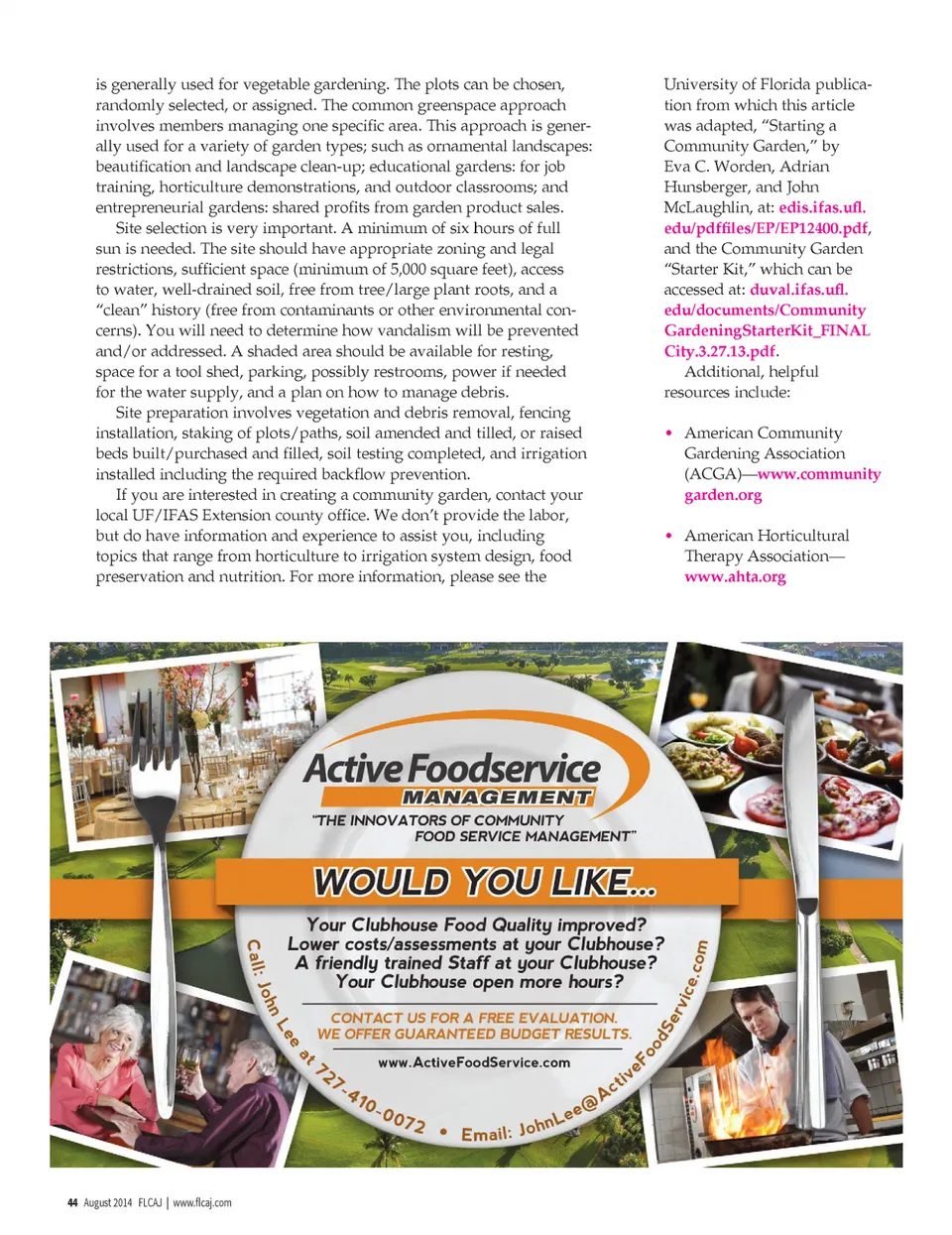 is generally used for vegetable gardening. The plots can be chosen, randomly selected, or assigned. The common greenspace approach involves members managing one specific area. This approach is generally used for a variety of garden types; such as ornamental landscapes: beautification and landscape clean-up; educational gardens: for job training, horticulture demonstrations, and outdoor classrooms; and entrepreneurial gardens: shared profits from garden product sales.

Site selection is very important. A minimum of six hours of full sun is needed. The site should have appropriate zoning and legal restrictions, sufficient space (minimum of 5,000 square feet), access to water, well-drained soil, free from tree/large plant roots, and a "clean" history (free from contaminants or other environmental concerns). You will need to determine how vandalism will be prevented and/or addressed. A shaded area should be available for resting, space for a tool shed, parking, possibly restrooms, power if needed for the water supply, and a plan on how to manage debris.

Site preparation involves vegetation and debris removal, fencing installation, staking of plots/paths, soil amended and tilled, or raised beds built/purchased and filled, soil testing completed, and irrigation installed including the required backflow prevention.

If you are interested in creating a community garden, contact your local UF/IFAS Extension county office. We don't provide the labor, but do have information and experience to assist you, including topics that range from horticulture to irrigation system design, food preservation and nutrition. For more information, please see the

University of Florida publication from which this article was adapted, "Starting a Community Garden," by Eva C. Worden, Adrian Hunsberger, and John McLaughlin, at: edis.ifas.ufl.edu/pdffiles/EP/EP12400.pdf, and the Community Garden "Starter Kit," which can be accessed at: duval.ifas.ufl.edu/documents/CommunityGardeningStarterKit_FINALCity.3.27.13.pdf.

Additional, helpful resources include:

• American Community Gardening Association (ACGA)—www.communitygarden.org

• American Horticultural Therapy Association—www.ahta.org

Active Foodservice MANAGEMENT

"THE INNOVATORS OF COMMUNITY FOOD SERVICE MANAGEMENT"

WOULD YOU LIKE...

Your Clubhouse Food Quality improved?
Lower costs/assessments at your Clubhouse?
A friendly trained Staff at your Clubhouse?
Your Clubhouse open more hours?

CONTACT US FOR A FREE EVALUATION.
WE OFFER GUARANTEED BUDGET RESULTS.

www.ActiveFoodService.com

Call: John Lee at 727-410-0072 • Email: JohnLee@ActiveFoodService.com

44 August 2014 FLCAJ | www.flcaj.com